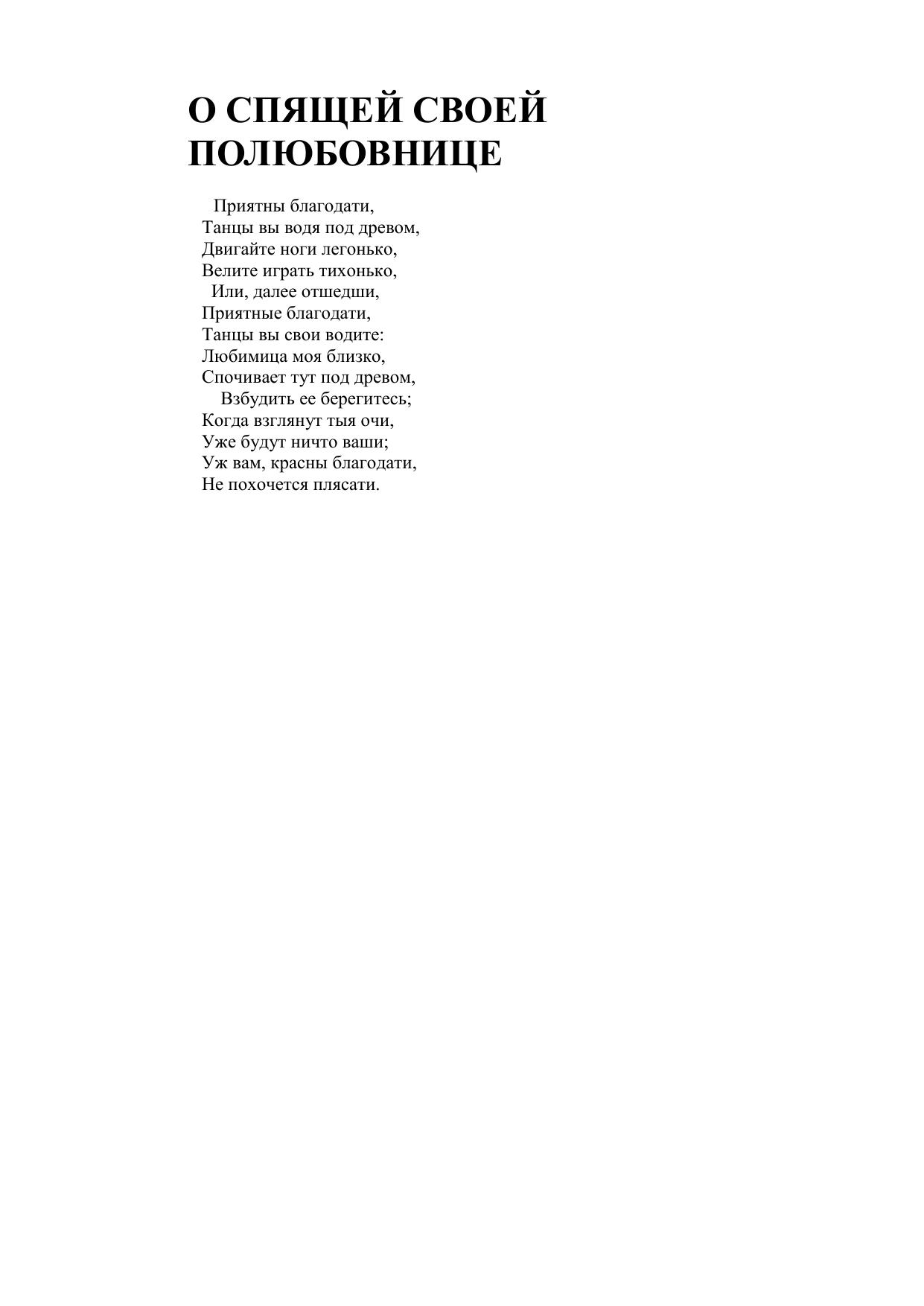 О СПЯЩЕЙ СВОЕЙ ПОЛЮБОВНИЦЕ

Приятны благодати,
Танцы вы водя под древом,
Двигайте ноги легонько,
Велите играть тихонько,
Или, далее отшедши,
Приятные благодати,
Танцы вы свои водите:
Любимица моя близко,
Спочивает тут под древом,
Взбудить ее берегитесь;
Когда взглянут тыя очи,
Уже будут ничто ваши;
Уж вам, красны благодати,
Не похочется плясати.